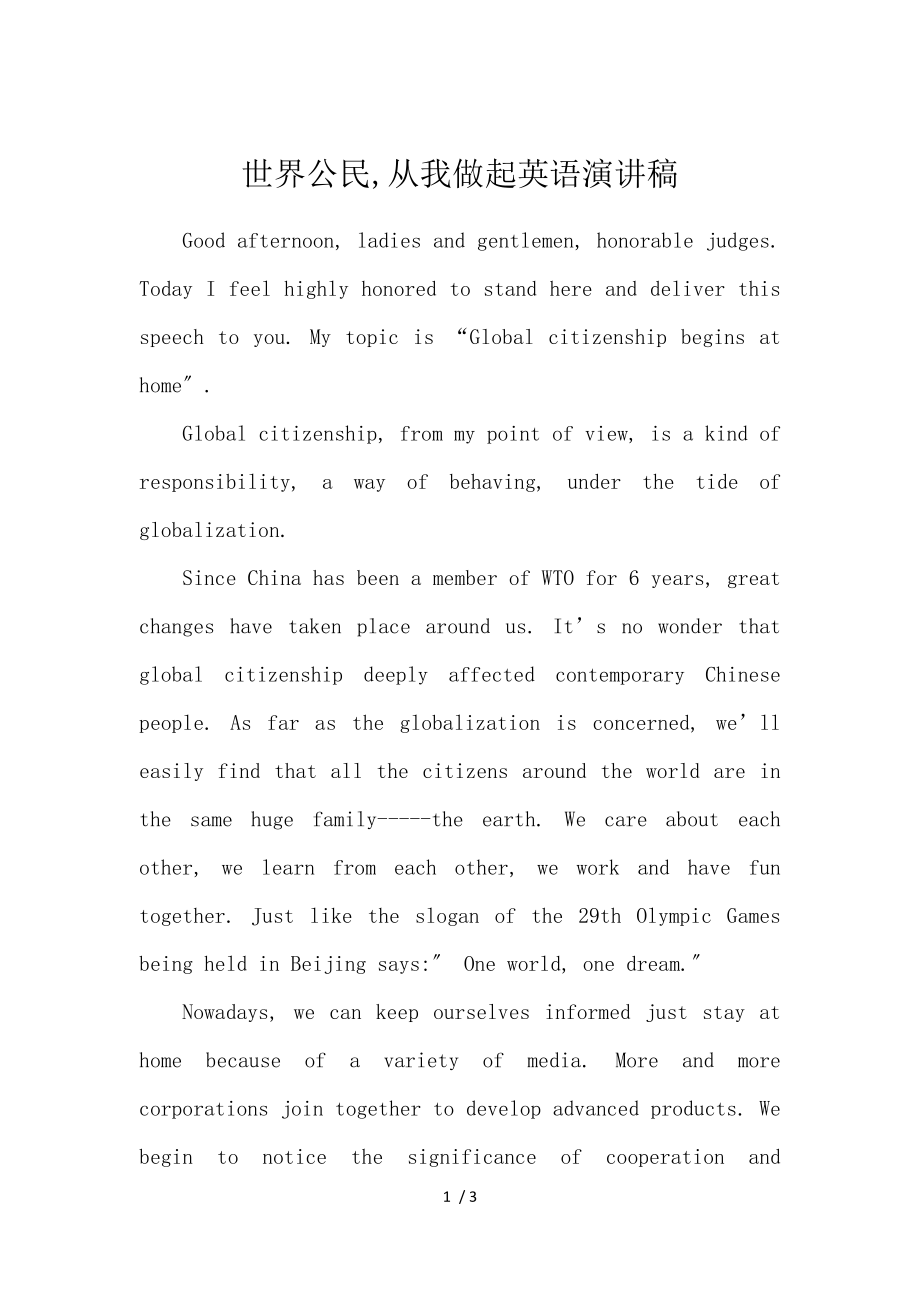 世界公民,从我做起英语演讲稿

Good afternoon, ladies and gentlemen, honorable judges. Today I feel highly honored to stand here and deliver this speech to you. My topic is “Global citizenship begins at home″.

Global citizenship, from my point of view, is a kind of responsibility, a way of behaving, under the tide of globalization.

Since China has been a member of WTO for 6 years, great changes have taken place around us. It’s no wonder that global citizenship deeply affected contemporary Chinese people. As far as the globalization is concerned, we’ll easily find that all the citizens around the world are in the same huge family-----the earth. We care about each other, we learn from each other, we work and have fun together. Just like the slogan of the 29th Olympic Games being held in Beijing says:″ One world, one dream.″

Nowadays, we can keep ourselves informed just stay at home because of a variety of media. More and more corporations join together to develop advanced products. We begin to notice the significance of cooperation and

1 / 3